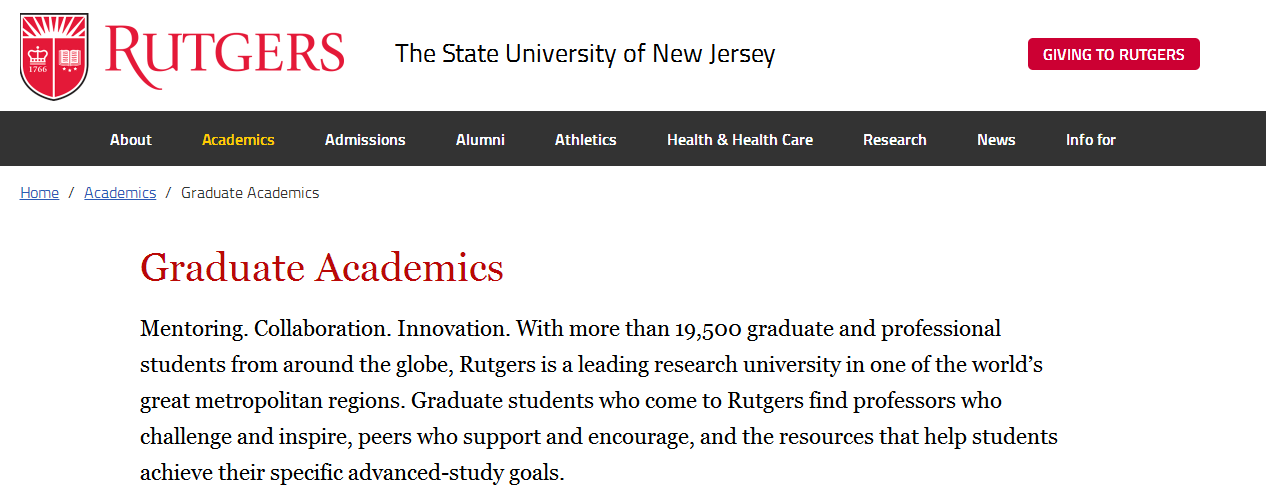 1766

RUTGERS

The State University of New Jersey

GIVING TO RUTGERS

About Academics Admissions Alumni Athletics Health & Health Care Research News Info for

Home / Academics / Graduate Academics

Graduate Academics

Mentoring. Collaboration. Innovation. With more than 19,500 graduate and professional students from around the globe, Rutgers is a leading research university in one of the world's great metropolitan regions. Graduate students who come to Rutgers find professors who challenge and inspire, peers who support and encourage, and the resources that help students achieve their specific advanced-study goals.